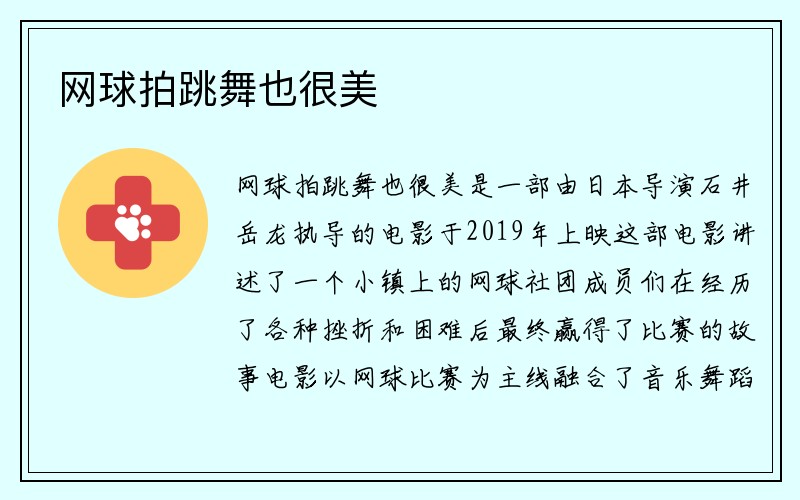 网球拍跳舞也很美

网球拍跳舞也很美是一部由日本导演石井岳龙执导的电影于2019年上映这部电影讲述了一个小镇上的网球社团成员们在经历了各种挫折和困难后最终赢得了比赛的故事电影以网球比赛为主线融合了音乐舞蹈